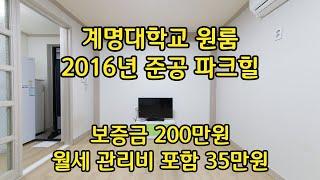 계명대학교 원룸
2016년 준공 파크힐

보증금 200만원
월세 관리비 포함 35만원